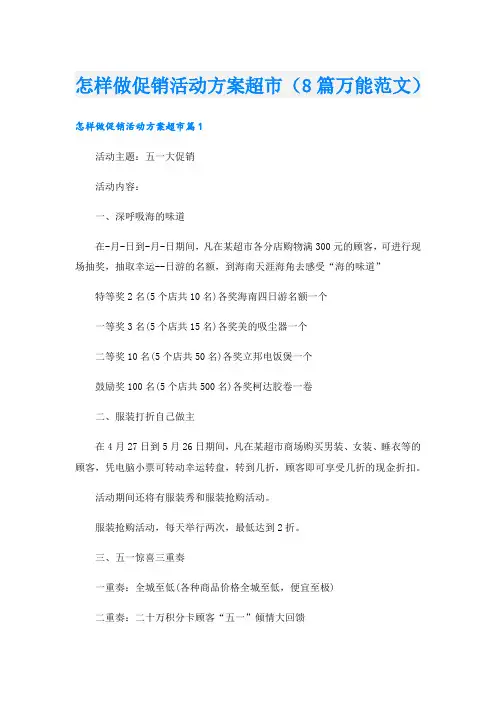 怎样做促销活动方案超市（8篇万能范文）

怎样做促销活动方案超市篇1

活动主题：五一大促销

活动内容：

一、深呼吸海的味道

在-月-日到-月-日期间，凡在某超市各分店购物满300元的顾客，可进行现场抽奖，抽取幸运--日游的名额，到海南天涯海角去感受“海的味道”

特等奖2名(5个店共10名)各奖海南四日游名额一个

一等奖3名(5个店共15名)各奖美的吸尘器一个

二等奖10名(5个店共50名)各奖立邦电饭煲一个

鼓励奖100名(5个店共500名)各奖柯达胶卷一卷

二、服装打折自己做主

在4月27日到5月26日期间，凡在某超市商场购买男装、女装、睡衣等的顾客，凭电脑小票可转动幸运转盘，转到几折，顾客即可享受几折的现金折扣。

活动期间还将有服装秀和服装抢购活动。

服装抢购活动，每天举行两次，最低达到2折。

三、五一惊喜三重奏

一重奏：全城至低(各种商品价格全城至低，便宜至极)

二重奏：二十万积分卡顾客“五一”倾情大回馈